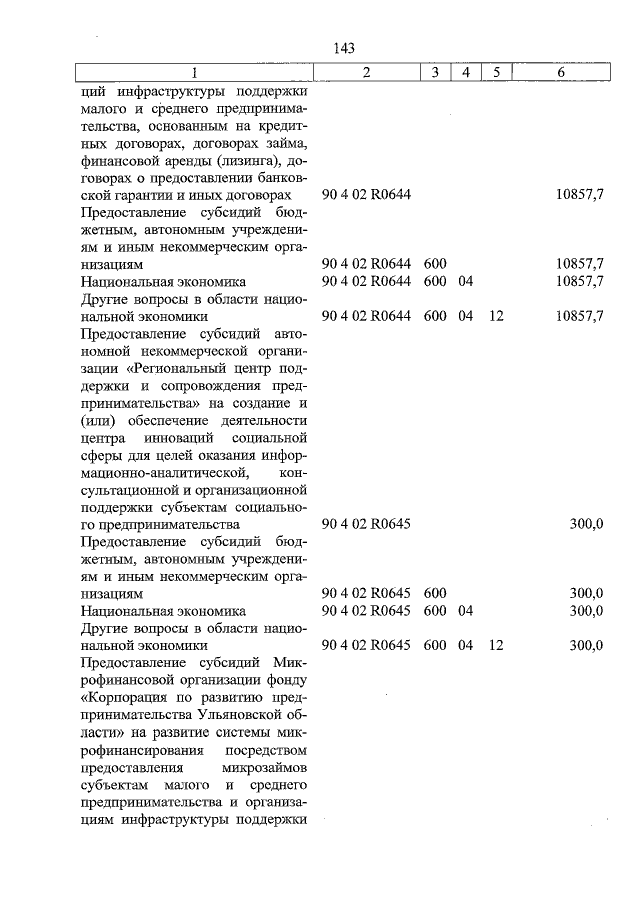 143

| 1 | 2 | 3 | 4 | 5 | 6 |
|---|---|---|---|---|---|
| ций инфраструктуры поддержки малого и среднего предпринимательства, основанным на кредитных договорах, договорах займа, финансовой аренды (лизинга), договорах о предоставлении банковской гарантии и иных договорах | 90 4 02 R0644 | | | | 10857,7 |
| Предоставление субсидий бюджетным, автономным учреждениям и иным некоммерческим организациям | 90 4 02 R0644 | 600 | | | 10857,7 |
| Национальная экономика | 90 4 02 R0644 | 600 | 04 | | 10857,7 |
| Другие вопросы в области национальной экономики | 90 4 02 R0644 | 600 | 04 | 12 | 10857,7 |
| Предоставление субсидий автономной некоммерческой организации «Региональный центр поддержки и сопровождения предпринимательства» на создание и (или) обеспечение деятельности центра инноваций социальной сферы для целей оказания информационно-аналитической, консультационной и организационной поддержки субъектам социального предпринимательства | 90 4 02 R0645 | | | | 300,0 |
| Предоставление субсидий бюджетным, автономным учреждениям и иным некоммерческим организациям | 90 4 02 R0645 | 600 | | | 300,0 |
| Национальная экономика | 90 4 02 R0645 | 600 | 04 | | 300,0 |
| Другие вопросы в области национальной экономики | 90 4 02 R0645 | 600 | 04 | 12 | 300,0 |
| Предоставление субсидий Микрофинансовой организации фонду «Корпорация по развитию предпринимательства Ульяновской области» на развитие системы микрофинансирования посредством предоставления микрозаймов субъектам малого и среднего предпринимательства и организациям инфраструктуры поддержки | | | | | |